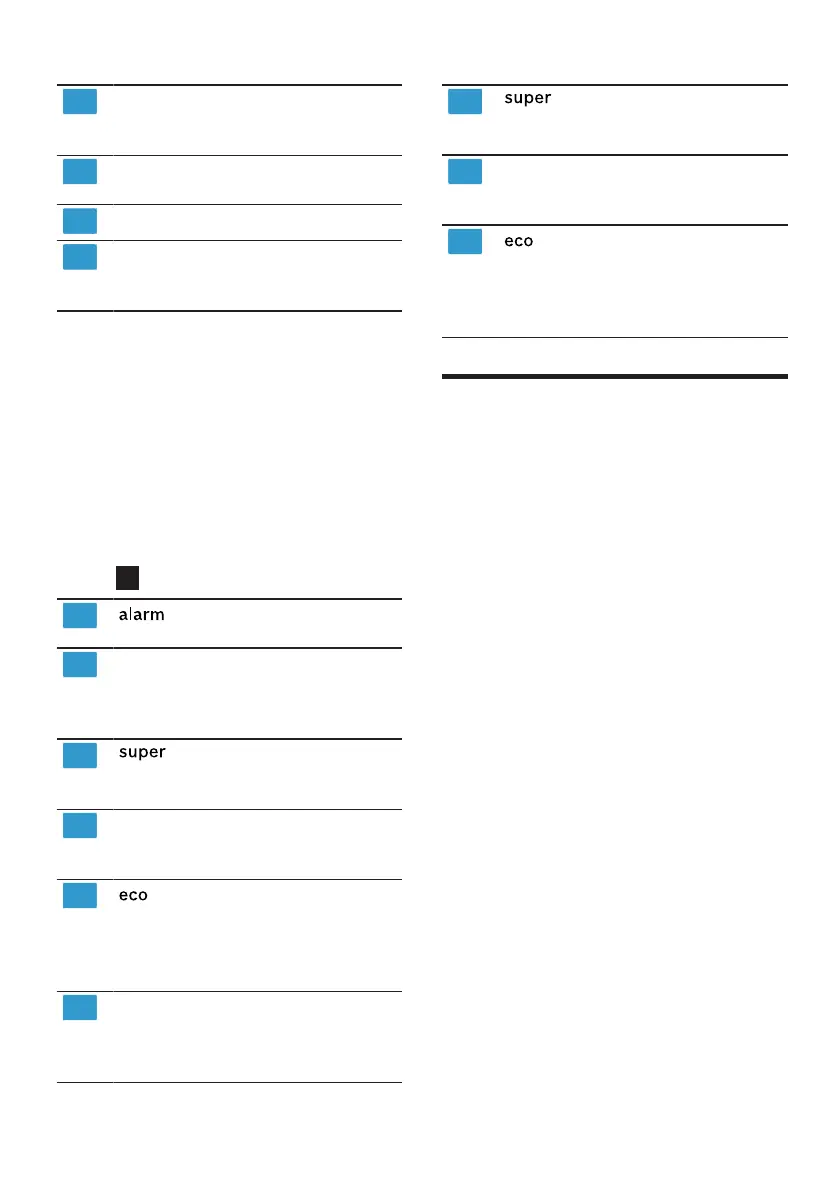 alarm

super

eco

super

eco